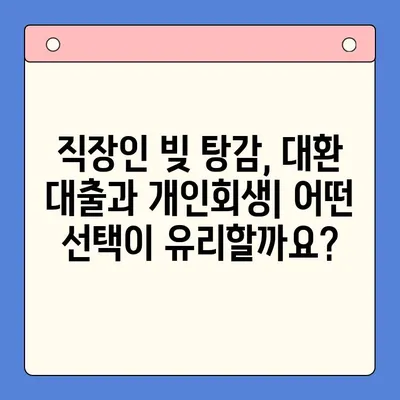 직장인 빚 탕감, 대환 대출과 개인회생| 어떤 선택이 유리할까요?